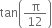 $\tan\left(\frac{\pi}{12}\right)$